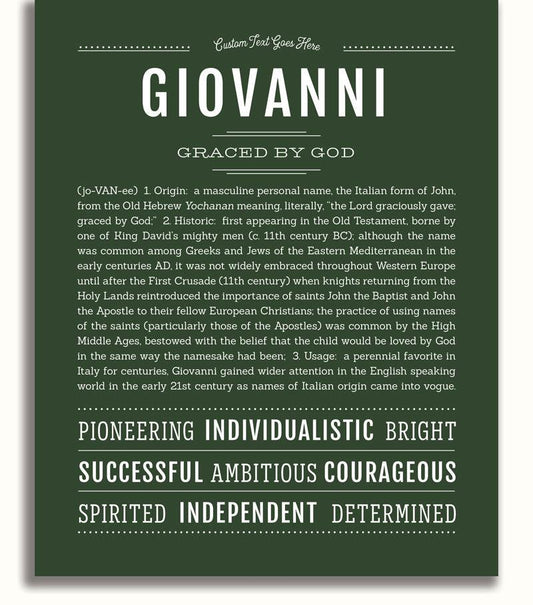 Custom Text Goes Here

GIOVANNI

GRACED BY GOD

(jo-VAN-ee) 1. Origin: a masculine personal name, the Italian form of John, from the Old Hebrew Yochanan meaning, literally, "the Lord graciously gave; graced by God;" 2. Historic: first appearing in the Old Testament, borne by one of King David's mighty men (c. 11th century BC); although the name was common among Greeks and Jews of the Eastern Mediterranean in the early centuries AD, it was not widely embraced throughout Western Europe until after the First Crusade (11th century) when knights returning from the Holy Lands reintroduced the importance of saints John the Baptist and John the Apostle to their fellow European Christians; the practice of using names of the saints (particularly those of the Apostles) was common by the High Middle Ages, bestowed with the belief that the child would be loved by God in the same way the namesake had been; 3. Usage: a perennial favorite in Italy for centuries, Giovanni gained wider attention in the English speaking world in the early 21st century as names of Italian origin came into vogue.

PIONEERING INDIVIDUALISTIC BRIGHT

SUCCESSFUL AMBITIOUS COURAGEOUS

SPIRITED INDEPENDENT DETERMINED